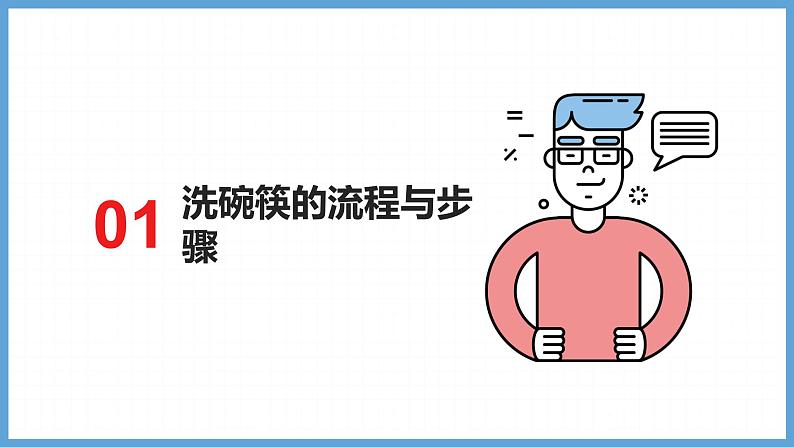 01

洗碗筷的流程与步骤